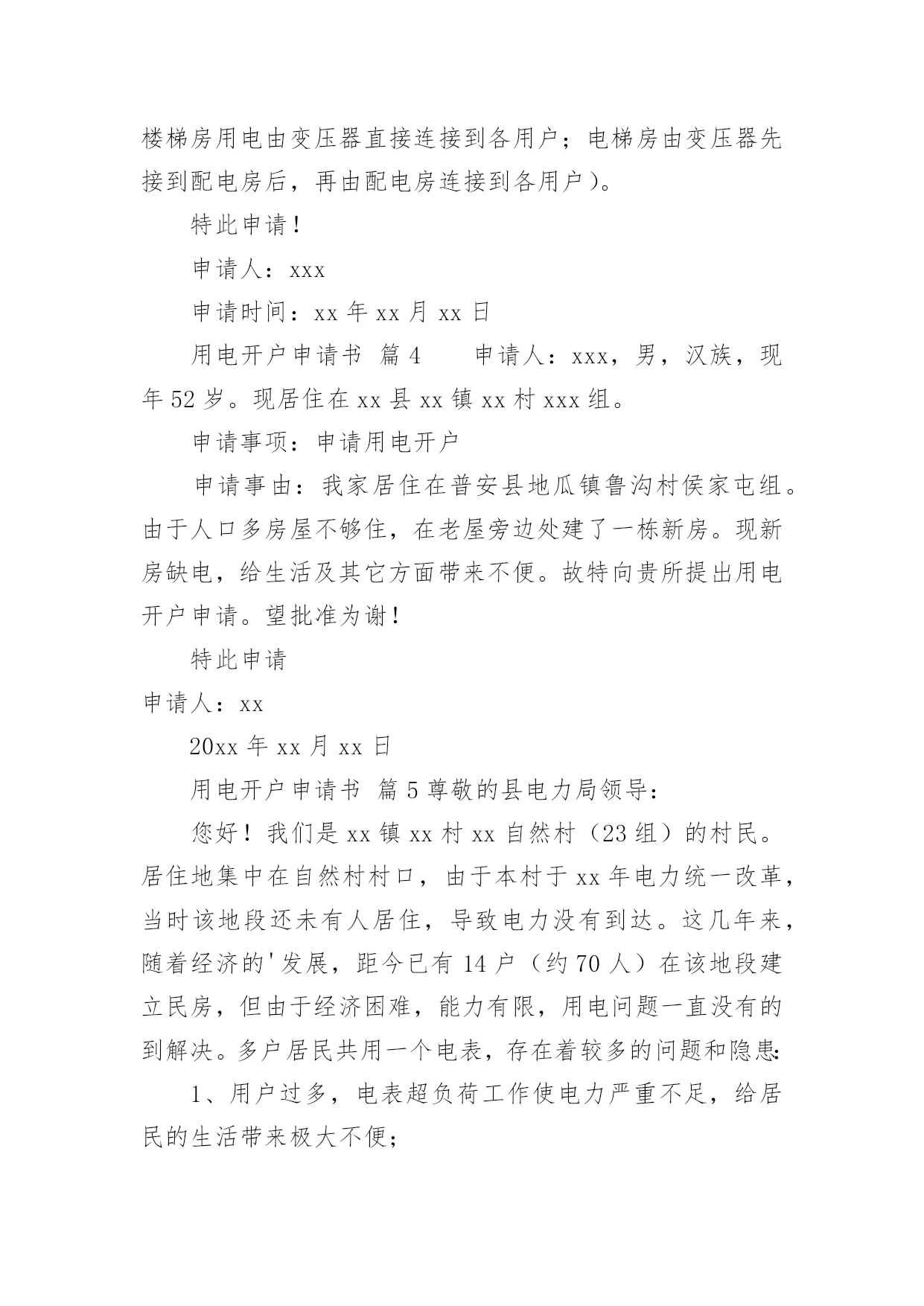 楼梯房用电由变压器直接连接到各用户；电梯房由变压器先接到配电房后，再由配电房连接到各用户）。

特此申请！

申请人：xxx

申请时间：xx 年 xx 月 xx 日

用电开户申请书 篇 4 申请人：xxx，男，汉族，现年 52 岁。现居住在 xx 县 xx 镇 xx 村 xxx 组。

申请事项：申请用电开户

申请事由：我家居住在普安县地瓜镇鲁沟村侯家屯组。由于人口多房屋不够住，在老屋旁边处建了一栋新房。现新房缺电，给生活及其它方面带来不便。故特向贵所提出用电开户申请。望批准为谢！

特此申请

申请人：xx

20xx 年 xx 月 xx 日

用电开户申请书 篇 5 尊敬的县电力局领导：

您好！我们是 xx 镇 xx 村 xx 自然村（23 组）的村民。居住地集中在自然村村口，由于本村于 xx 年电力统一改革，当时该地段还未有人居住，导致电力没有到达。这几年来，随着经济的'发展，距今已有 14 户（约 70 人）在该地段建立民房，但由于经济困难，能力有限，用电问题一直没有的到解决。多户居民共用一个电表，存在着较多的问题和隐患：

1、用户过多，电表超负荷工作使电力严重不足，给居民的生活带来极大不便；